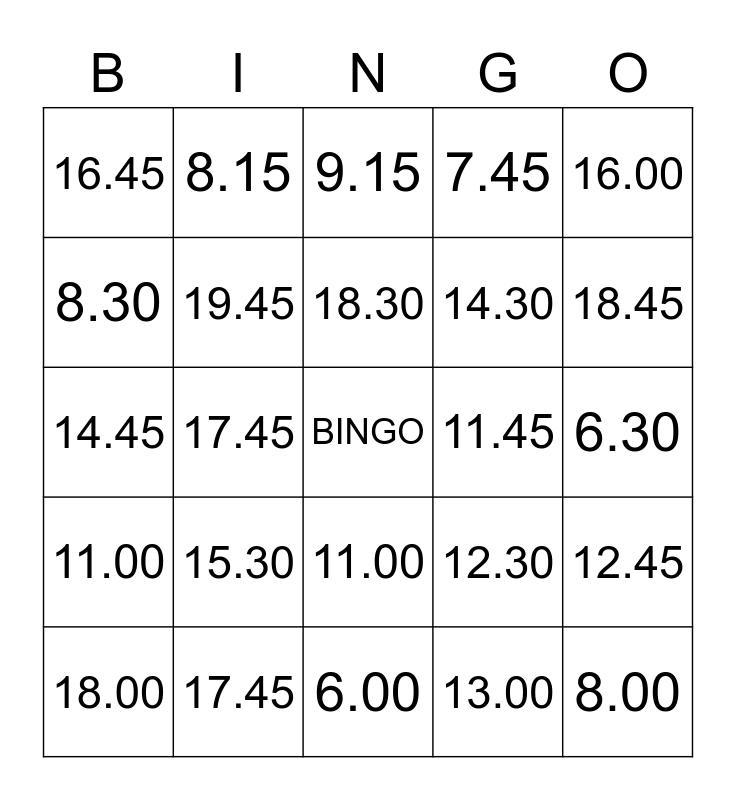 | B | I | N | G | O |
|---|---|---|---|---|
| 16.45 | 8.15 | 9.15 | 7.45 | 16.00 |
| 8.30 | 19.45 | 18.30 | 14.30 | 18.45 |
| 14.45 | 17.45 | BINGO | 11.45 | 6.30 |
| 11.00 | 15.30 | 11.00 | 12.30 | 12.45 |
| 18.00 | 17.45 | 6.00 | 13.00 | 8.00 |